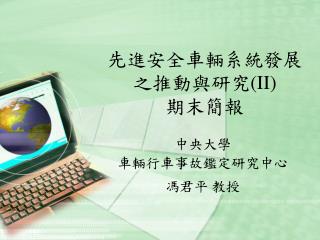 先進安全車輛系統發展之推動與研究(II)
期末簡報

中央大學
車輛行車事故鑑定研究中心
馮君平 教授